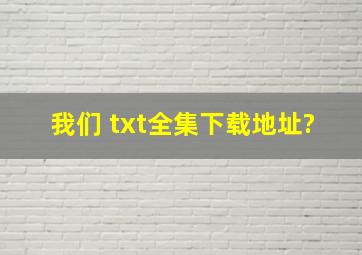 我们 txt全集下载地址?